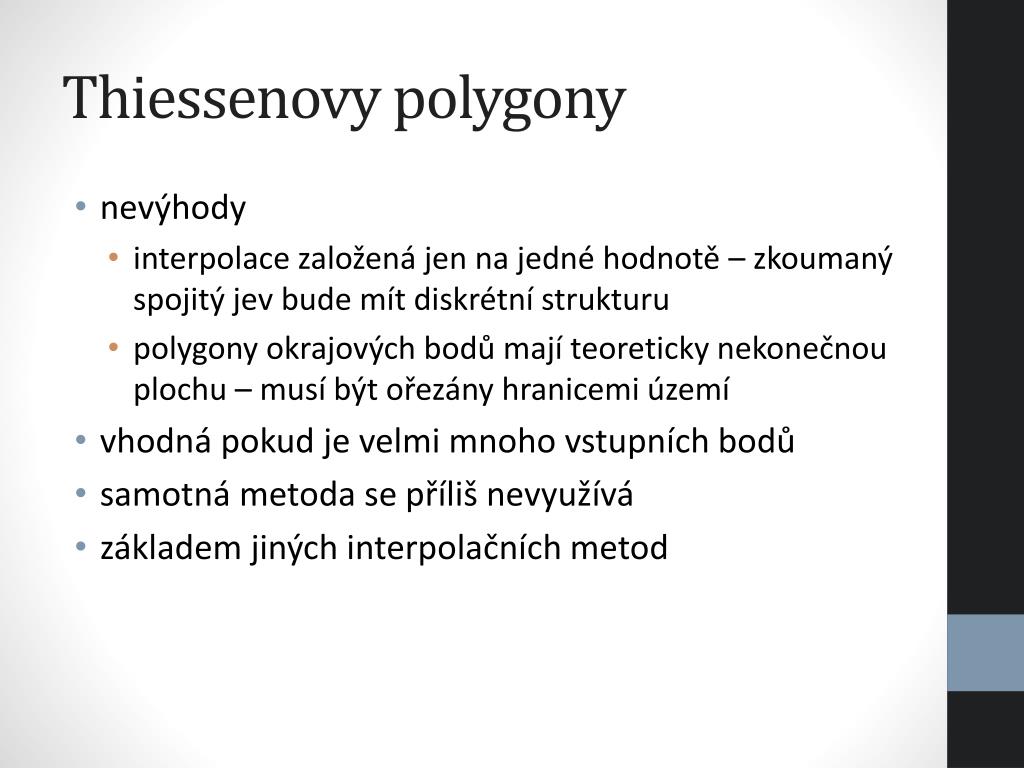 Thiessenovy polygony

• nevýhody
  • interpolace založená jen na jedné hodnotě – zkoumaný spojitý jev bude mít diskrétní strukturu
  • polygony okrajových bodů mají teoreticky nekonečnou plochu – musí být ořezány hranicemi území
• vhodná pokud je velmi mnoho vstupních bodů
• samotná metoda se příliš nevyužívá
• základem jiných interpolačních metod